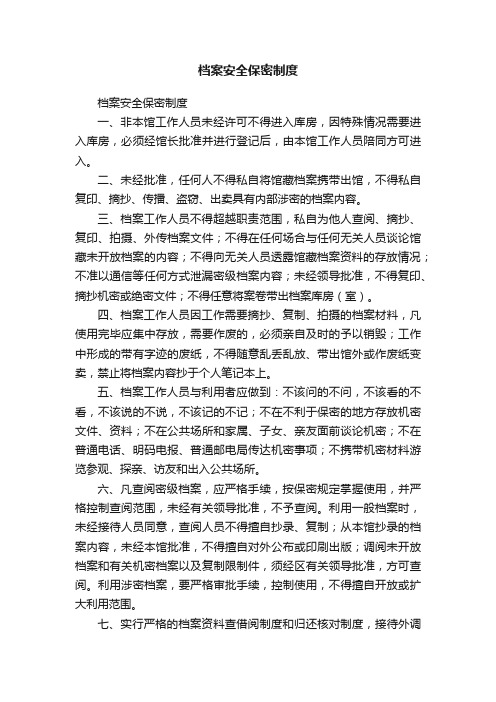 档案安全保密制度

档案安全保密制度

一、非本馆工作人员未经许可不得进入库房，因特殊情况需要进入库房，必须经馆长批准并进行登记后，由本馆工作人员陪同方可进入。

二、未经批准，任何人不得私自将馆藏档案携带出馆，不得私自复印、摘抄、传播、盗窃、出卖具有内部涉密的档案内容。

三、档案工作人员不得超越职责范围，私自为他人查阅、摘抄、复印、拍摄、外传档案文件；不得在任何场合与任何无关人员谈论馆藏未开放档案的内容；不得向无关人员透露馆藏档案资料的存放情况；不准以通信等任何方式泄漏密级档案内容；未经领导批准，不得复印、摘抄机密或绝密文件；不得任意将案卷带出档案库房（室）。

四、档案工作人员因工作需要摘抄、复制、拍摄的档案材料，凡使用完毕应集中存放，需要作废的，必须亲自及时的予以销毁；工作中形成的带有字迹的废纸，不得随意乱丢乱放、带出馆外或作废纸变卖，禁止将档案内容抄于个人笔记本上。

五、档案工作人员与利用者应做到：不该问的不问，不该看的不看，不该说的不说，不该记的不记；不在不利于保密的地方存放机密文件、资料；不在公共场所和家属、子女、亲友面前谈论机密；不在普通电话、明码电报、普通邮电局传达机密事项；不携带机密材料游览参观、探亲、访友和出入公共场所。

六、凡查阅密级档案，应严格手续，按保密规定掌握使用，并严格控制查阅范围，未经有关领导批准，不予查阅。利用一般档案时，未经接待人员同意，查阅人员不得擅自抄录、复制；从本馆抄录的档案内容，未经本馆批准，不得擅自对外公布或印刷出版；调阅未开放档案和有关机密档案以及复制限制件，须经区有关领导批准，方可查阅。利用涉密档案，要严格审批手续，控制使用，不得擅自开放或扩大利用范围。

七、实行严格的档案资料查借阅制度和归还核对制度，接待外调